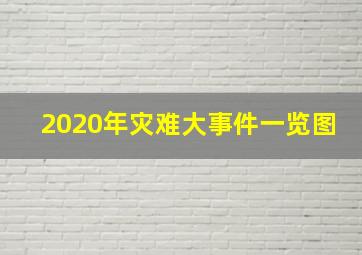 2020年灾难大事件一览图